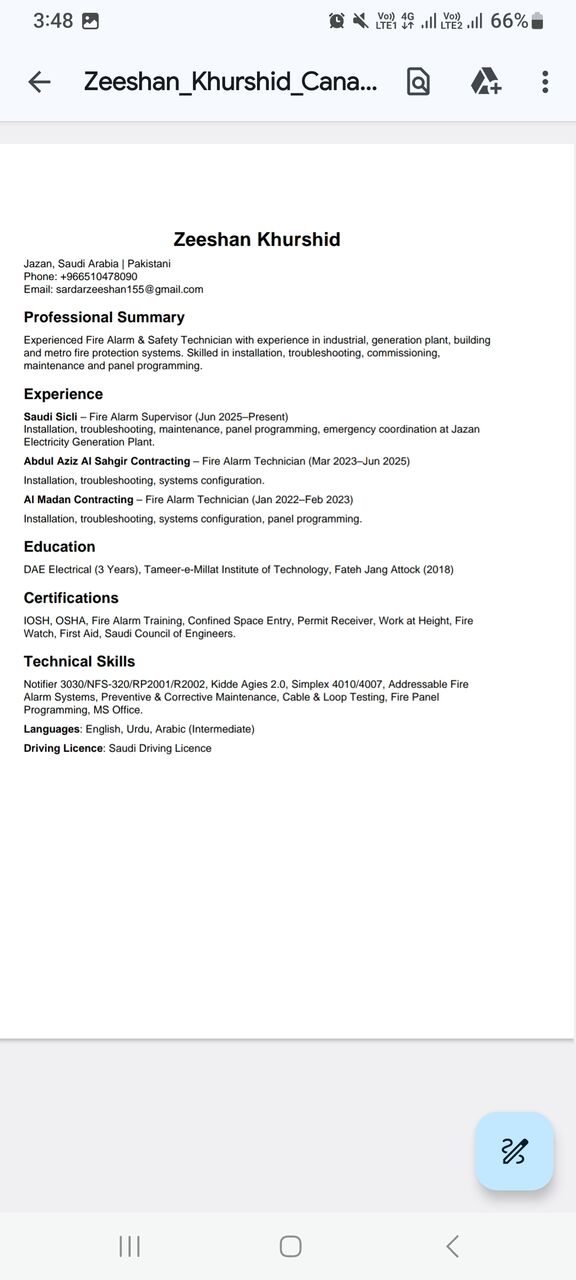 3:48

Vo)) LTE1 4G Vo)) LTE2 66%

Zeeshan_Khurshid_Cana...

Zeeshan Khurshid

Jazan, Saudi Arabia | Pakistani
Phone: +966510478090
Email: sardarzeeshan155@gmail.com

Professional Summary

Experienced Fire Alarm & Safety Technician with experience in industrial, generation plant, building and metro fire protection systems. Skilled in installation, troubleshooting, commissioning, maintenance and panel programming.

Experience

Saudi Sicli – Fire Alarm Supervisor (Jun 2025–Present)
Installation, troubleshooting, maintenance, panel programming, emergency coordination at Jazan Electricity Generation Plant.

Abdul Aziz Al Sahgir Contracting – Fire Alarm Technician (Mar 2023–Jun 2025)

Installation, troubleshooting, systems configuration.

Al Madan Contracting – Fire Alarm Technician (Jan 2022–Feb 2023)

Installation, troubleshooting, systems configuration, panel programming.

Education

DAE Electrical (3 Years), Tameer-e-Millat Institute of Technology, Fateh Jang Attock (2018)

Certifications

IOSH, OSHA, Fire Alarm Training, Confined Space Entry, Permit Receiver, Work at Height, Fire Watch, First Aid, Saudi Council of Engineers.

Technical Skills

Notifier 3030/NFS-320/RP2001/R2002, Kidde Agies 2.0, Simplex 4010/4007, Addressable Fire Alarm Systems, Preventive & Corrective Maintenance, Cable & Loop Testing, Fire Panel Programming, MS Office.

Languages: English, Urdu, Arabic (Intermediate)

Driving Licence: Saudi Driving Licence